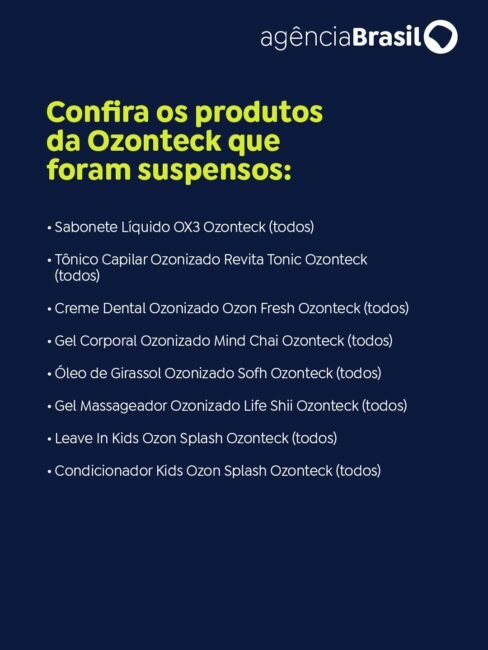 agênciaBrasil

Confira os produtos da Ozonteck que foram suspensos:

• Sabonete Líquido OX3 Ozonteck (todos)

• Tônico Capilar Ozonizado Revita Tonic Ozonteck (todos)

• Creme Dental Ozonizado Ozon Fresh Ozonteck (todos)

• Gel Corporal Ozonizado Mind Chai Ozonteck (todos)

• Óleo de Girassol Ozonizado Sofh Ozonteck (todos)

• Gel Massageador Ozonizado Life Shii Ozonteck (todos)

• Leave In Kids Ozon Splash Ozonteck (todos)

• Condicionador Kids Ozon Splash Ozonteck (todos)